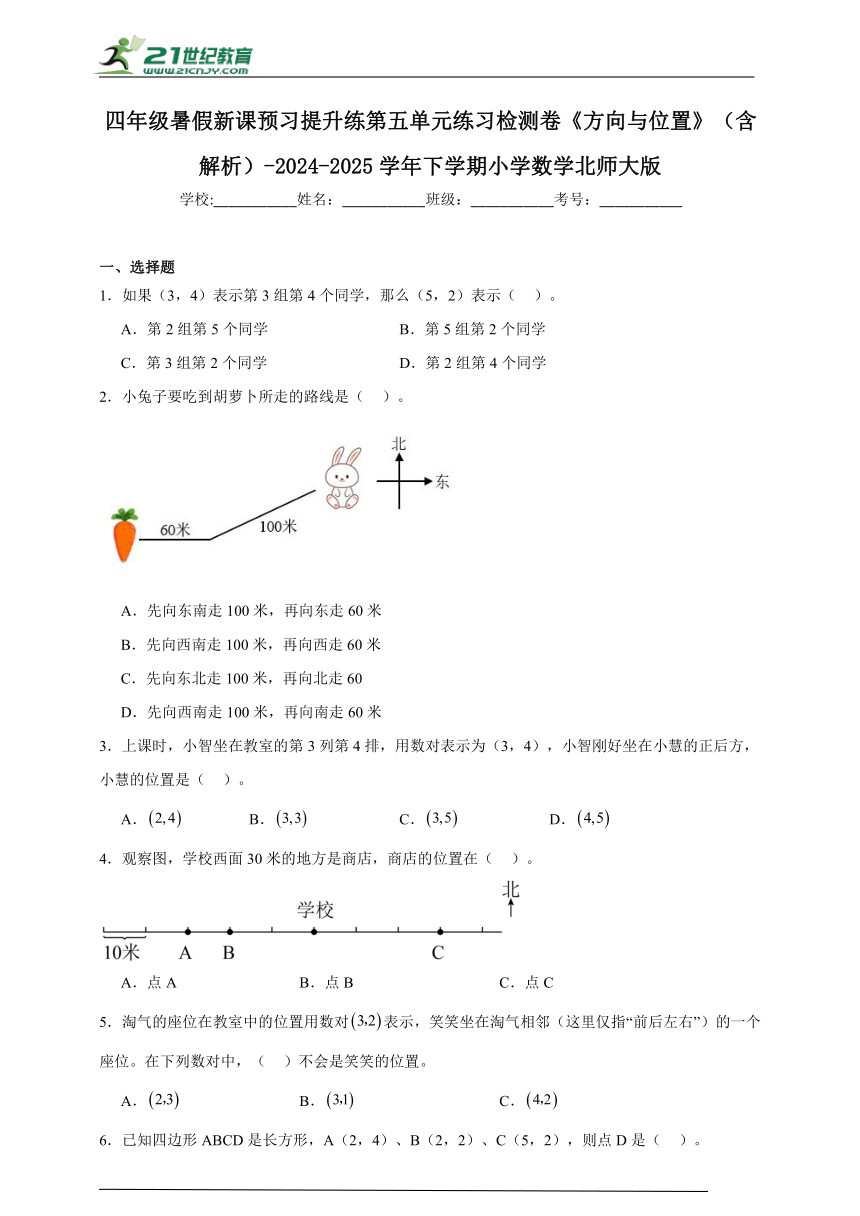 21世纪教育 www.21cnjy.com

四年级暑假新课预习提升练第五单元练习检测卷《方向与位置》（含解析）-2024-2025学年下学期小学数学北师大版

学校:___________姓名：___________班级：___________考号：___________

一、选择题

1．如果（3，4）表示第3组第4个同学，那么（5，2）表示（　）。

A．第2组第5个同学　　B．第5组第2个同学

C．第3组第2个同学　　D．第2组第4个同学

2．小兔子要吃到胡萝卜所走的路线是（　）。

北

东

60米

100米

A．先向东南走100米，再向东走60米

B．先向西南走100米，再向西走60米

C．先向东北走100米，再向北走60

D．先向西南走100米，再向南走60米

3．上课时，小智坐在教室的第3列第4排，用数对表示为（3，4），小智刚好坐在小慧的正后方，小慧的位置是（　）。

A．$(2,4)$　　B．$(3,3)$　　C．$(3,5)$　　D．$(4,5)$

4．观察图，学校西面30米的地方是商店，商店的位置在（　）。

北

学校

10米　A　B　C

A．点A　　B．点B　　C．点C

5．淘气的座位在教室中的位置用数对$(3,2)$表示，笑笑坐在淘气相邻（这里仅指“前后左右”）的一个座位。在下列数对中，（　）不会是笑笑的位置。

A．$(2,3)$　　B．$(3,1)$　　C．$(4,2)$

6．已知四边形ABCD是长方形，A（2，4）、B（2，2）、C（5，2），则点D是（　）。